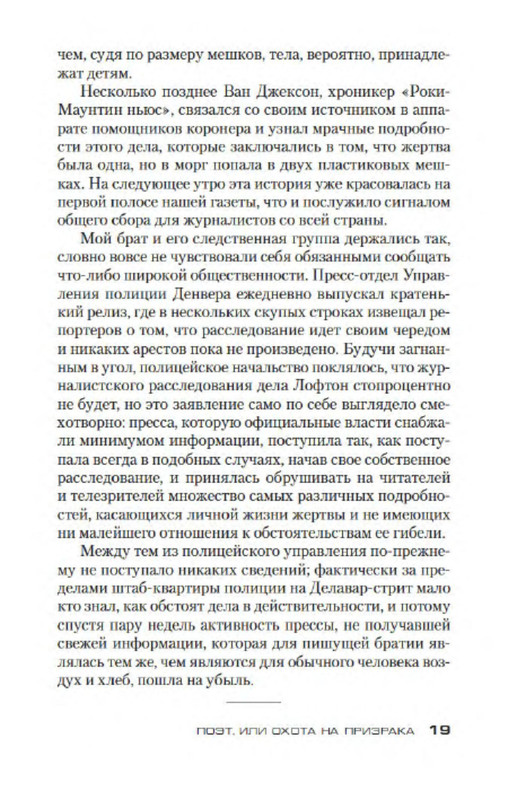 чем, судя по размеру мешков, тела, вероятно, принадлежат детям.

Несколько позднее Ван Джексон, хроникер «Роки-Маунтин ньюс», связался со своим источником в аппарате помощников коронера и узнал мрачные подробности этого дела, которые заключались в том, что жертва была одна, но в морг попала в двух пластиковых мешках. На следующее утро эта история уже красовалась на первой полосе нашей газеты, что и послужило сигналом общего сбора для журналистов со всей страны.

Мой брат и его следственная группа держались так, словно вовсе не чувствовали себя обязанными сообщать что-либо широкой общественности. Пресс-отдел Управления полиции Денвера ежедневно выпускал кратенький релиз, где в нескольких скупых строках извещал репортеров о том, что расследование идет своим чередом и никаких арестов пока не произведено. Будучи загнанным в угол, полицейское начальство поклялось, что журналистского расследования дела Лофтон стопроцентно не будет, но это заявление само по себе выглядело смехотворно: пресса, которую официальные власти снабжали минимумом информации, поступила так, как поступала всегда в подобных случаях, начав свое собственное расследование, и принялась обрушивать на читателей и телезрителей множество самых различных подробностей, касающихся личной жизни жертвы и не имеющих ни малейшего отношения к обстоятельствам ее гибели.

Между тем из полицейского управления по-прежнему не поступало никаких сведений; фактически за пределами штаб-квартиры полиции на Делавар-стрит мало кто знал, как обстоят дела в действительности, и потому спустя пару недель активность прессы, не получавшей свежей информации, которая для пишущей братии являлась тем же, чем являются для обычного человека воздух и хлеб, пошла на убыль.

ПОЭТ, ИЛИ ОХОТА НА ПРИЗРАКА 19